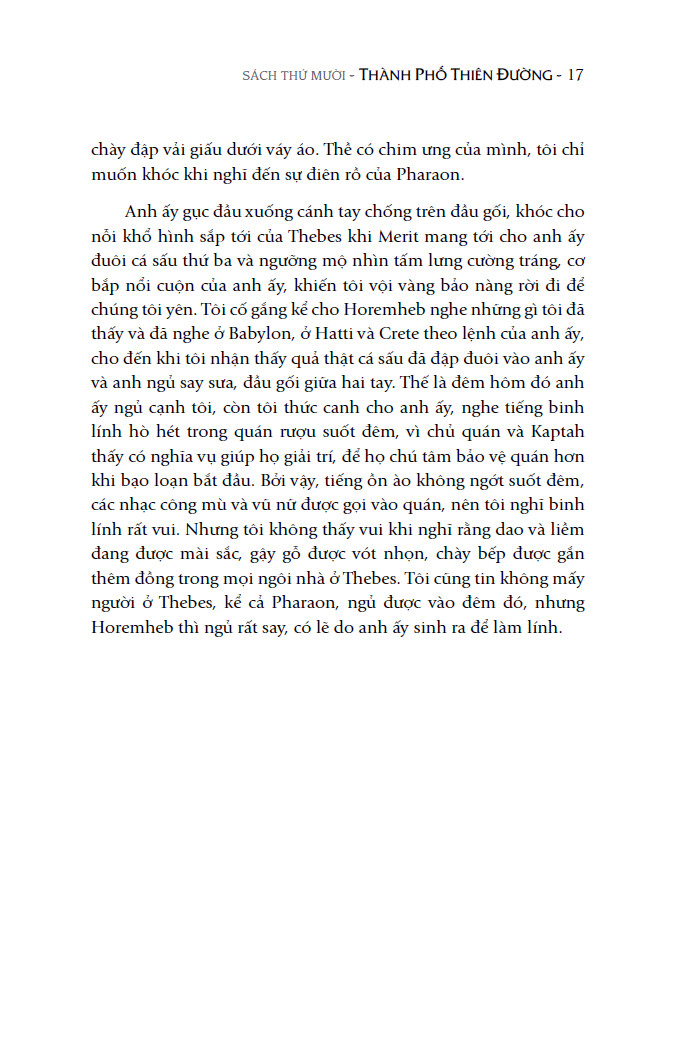 SÁCH THỨ MƯỜI - THÀNH PHỐ THIÊN ĐƯỜNG - 17

chày đập vải giấu dưới váy áo. Thề có chim ưng của mình, tôi chỉ muốn khóc khi nghĩ đến sự điên rồ của Pharaon.

Anh ấy gục đầu xuống cánh tay chống trên đầu gối, khóc cho nỗi khổ hình sắp tới của Thebes khi Merit mang tới cho anh ấy đuôi cá sấu thứ ba và ngưỡng mộ nhìn tấm lưng cường tráng, cơ bắp nổi cuộn của anh ấy, khiến tôi vội vàng bảo nàng rời đi để chúng tôi yên. Tôi cố gắng kể cho Horemheb nghe những gì tôi đã thấy và đã nghe ở Babylon, ở Hatti và Crete theo lệnh của anh ấy, cho đến khi tôi nhận thấy quả thật cá sấu đã đập đuôi vào anh ấy và anh ngủ say sưa, đầu gối giữa hai tay. Thế là đêm hôm đó anh ấy ngủ cạnh tôi, còn tôi thức canh cho anh ấy, nghe tiếng binh lính hò hét trong quán rượu suốt đêm, vì chủ quán và Kaptah thấy có nghĩa vụ giúp họ giải trí, để họ chú tâm bảo vệ quán hơn khi bạo loạn bắt đầu. Bởi vậy, tiếng ồn ào không ngớt suốt đêm, các nhạc công mù và vũ nữ được gọi vào quán, nên tôi nghĩ binh lính rất vui. Nhưng tôi không thấy vui khi nghĩ rằng dao và liềm đang được mài sắc, gậy gỗ được vót nhọn, chày bếp được gắn thêm đồng trong mọi ngôi nhà ở Thebes. Tôi cũng tin không mấy người ở Thebes, kể cả Pharaon, ngủ được vào đêm đó, nhưng Horemheb thì ngủ rất say, có lẽ do anh ấy sinh ra để làm lính.